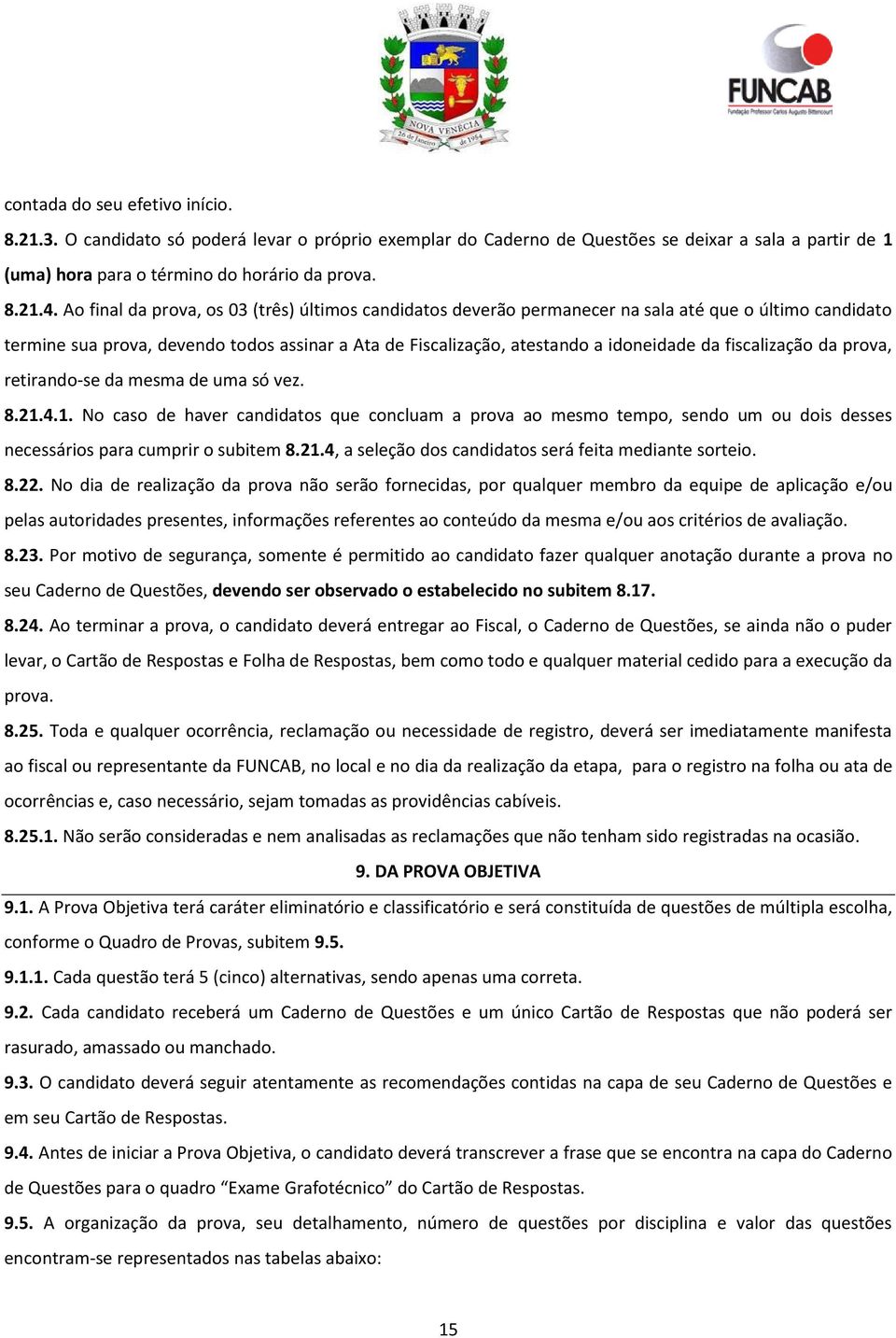 NOVA VENÉCIA
26 de Janeiro de 1954

FUNCAB
Fundação Professor Carlos Augusto Bittencourt

contada do seu efetivo início.

8.21.3. O candidato só poderá levar o próprio exemplar do Caderno de Questões se deixar a sala a partir de 1 (uma) hora para o término do horário da prova.

8.21.4. Ao final da prova, os 03 (três) últimos candidatos deverão permanecer na sala até que o último candidato termine sua prova, devendo todos assinar a Ata de Fiscalização, atestando a idoneidade da fiscalização da prova, retirando-se da mesma de uma só vez.

8.21.4.1. No caso de haver candidatos que concluam a prova ao mesmo tempo, sendo um ou dois desses necessários para cumprir o subitem 8.21.4, a seleção dos candidatos será feita mediante sorteio.

8.22. No dia de realização da prova não serão fornecidas, por qualquer membro da equipe de aplicação e/ou pelas autoridades presentes, informações referentes ao conteúdo da mesma e/ou aos critérios de avaliação.

8.23. Por motivo de segurança, somente é permitido ao candidato fazer qualquer anotação durante a prova no seu Caderno de Questões, devendo ser observado o estabelecido no subitem 8.17.

8.24. Ao terminar a prova, o candidato deverá entregar ao Fiscal, o Caderno de Questões, se ainda não o puder levar, o Cartão de Respostas e Folha de Respostas, bem como todo e qualquer material cedido para a execução da prova.

8.25. Toda e qualquer ocorrência, reclamação ou necessidade de registro, deverá ser imediatamente manifesta ao fiscal ou representante da FUNCAB, no local e no dia da realização da etapa, para o registro na folha ou ata de ocorrências e, caso necessário, sejam tomadas as providências cabíveis.

8.25.1. Não serão consideradas e nem analisadas as reclamações que não tenham sido registradas na ocasião.

9. DA PROVA OBJETIVA

9.1. A Prova Objetiva terá caráter eliminatório e classificatório e será constituída de questões de múltipla escolha, conforme o Quadro de Provas, subitem 9.5.

9.1.1. Cada questão terá 5 (cinco) alternativas, sendo apenas uma correta.

9.2. Cada candidato receberá um Caderno de Questões e um único Cartão de Respostas que não poderá ser rasurado, amassado ou manchado.

9.3. O candidato deverá seguir atentamente as recomendações contidas na capa de seu Caderno de Questões e em seu Cartão de Respostas.

9.4. Antes de iniciar a Prova Objetiva, o candidato deverá transcrever a frase que se encontra na capa do Caderno de Questões para o quadro “Exame Grafotécnico” do Cartão de Respostas.

9.5. A organização da prova, seu detalhamento, número de questões por disciplina e valor das questões encontram-se representados nas tabelas abaixo:

15